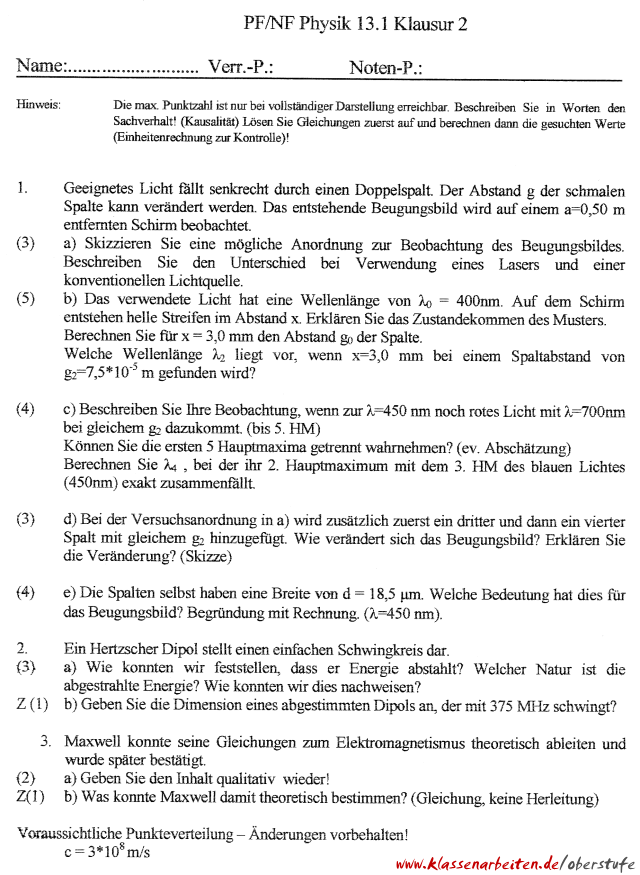 PF/NF Physik 13.1 Klausur 2

Name:............................ Verr.-P.: Noten-P.:

Hinweis: Die max. Punktzahl ist nur bei vollständiger Darstellung erreichbar. Beschreiben Sie in Worten den Sachverhalt! (Kausalität) Lösen Sie Gleichungen zuerst auf und berechnen dann die gesuchten Werte (Einheitenrechnung zur Kontrolle)!

1. Geeignetes Licht fällt senkrecht durch einen Doppelspalt. Der Abstand g der schmalen Spalte kann verändert werden. Das entstehende Beugungsbild wird auf einem a=0,50 m entfernten Schirm beobachtet.

(3) a) Skizzieren Sie eine mögliche Anordnung zur Beobachtung des Beugungsbildes. Beschreiben Sie den Unterschied bei Verwendung eines Lasers und einer konventionellen Lichtquelle.

(5) b) Das verwendete Licht hat eine Wellenlänge von $\lambda_0$ = 400nm. Auf dem Schirm entstehen helle Streifen im Abstand x. Erklären Sie das Zustandekommen des Musters. Berechnen Sie für x = 3,0 mm den Abstand $g_0$ der Spalte. Welche Wellenlänge $\lambda_2$ liegt vor, wenn x=3,0 mm bei einem Spaltabstand von $g_2$=7,5*$10^{-5}$ m gefunden wird?

(4) c) Beschreiben Sie Ihre Beobachtung, wenn zur $\lambda$=450 nm noch rotes Licht mit $\lambda$=700nm bei gleichem $g_2$ dazukommt. (bis 5. HM)
Können Sie die ersten 5 Hauptmaxima getrennt wahrnehmen? (ev. Abschätzung)
Berechnen Sie $\lambda_4$ , bei der ihr 2. Hauptmaximum mit dem 3. HM des blauen Lichtes (450nm) exakt zusammenfällt.

(3) d) Bei der Versuchsanordnung in a) wird zusätzlich zuerst ein dritter und dann ein vierter Spalt mit gleichem $g_2$ hinzugefügt. Wie verändert sich das Beugungsbild? Erklären Sie die Veränderung? (Skizze)

(4) e) Die Spalten selbst haben eine Breite von d = 18,5 µm. Welche Bedeutung hat dies für das Beugungsbild? Begründung mit Rechnung. ($\lambda$=450 nm).

2. Ein Hertzscher Dipol stellt einen einfachen Schwingkreis dar.
(3) a) Wie konnten wir feststellen, dass er Energie abstahlt? Welcher Natur ist die abgestrahlte Energie? Wie konnten wir dies nachweisen?
Z (1) b) Geben Sie die Dimension eines abgestimmten Dipols an, der mit 375 MHz schwingt?

3. Maxwell konnte seine Gleichungen zum Elektromagnetismus theoretisch ableiten und wurde später bestätigt.
(2) a) Geben Sie den Inhalt qualitativ wieder!
Z(1) b) Was konnte Maxwell damit theoretisch bestimmen? (Gleichung, keine Herleitung)

Voraussichtliche Punkteverteilung – Änderungen vorbehalten!
c = 3*$10^8$ m/s

www.klassenarbeiten.de/oberstufe